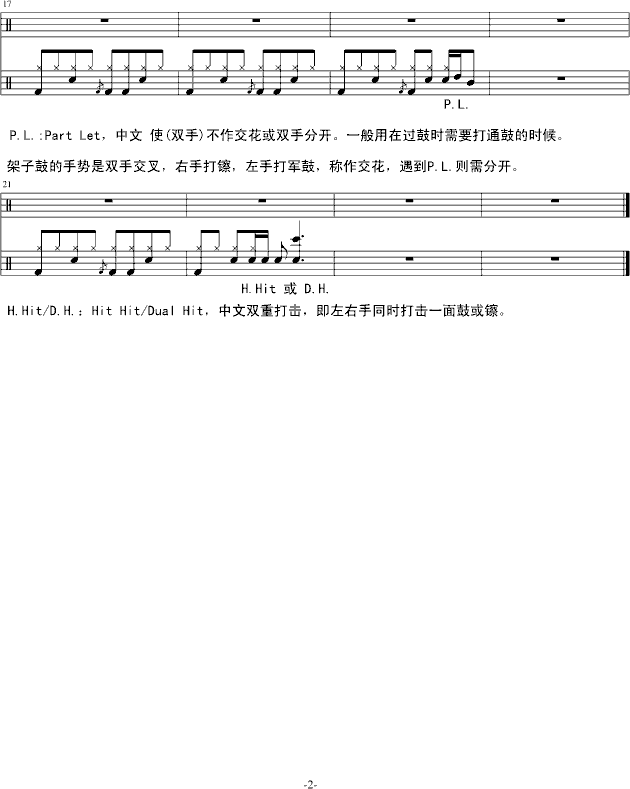 17

P.L.

P.L.:Part Let，中文 使(双手)不作交花或双手分开。一般用在过鼓时需要打通鼓的时候。

架子鼓的手势是双手交叉，右手打镲，左手打军鼓，称作交花，遇到P.L.则需分开。

21

H.Hit 或 D.H.

H.Hit/D.H.：Hit Hit/Dual Hit，中文双重打击，即左右手同时打击一面鼓或镲。

-2-